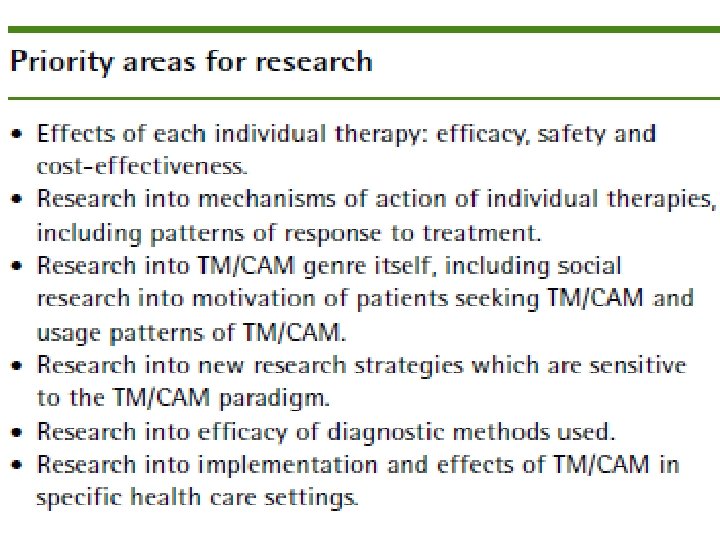 Priority areas for research

• Effects of each individual therapy: efficacy, safety and cost-effectiveness.
• Research into mechanisms of action of individual therapies, including patterns of response to treatment.
• Research into TM/CAM genre itself, including social research into motivation of patients seeking TM/CAM and usage patterns of TM/CAM.
• Research into new research strategies which are sensitive to the TM/CAM paradigm.
• Research into efficacy of diagnostic methods used.
• Research into implementation and effects of TM/CAM in specific health care settings.